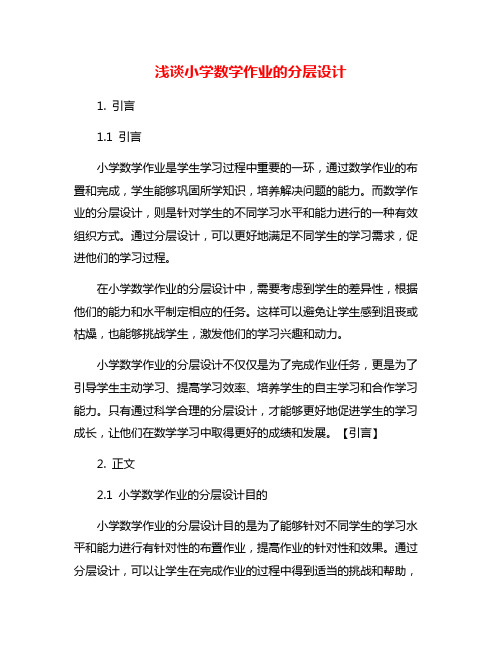 浅谈小学数学作业的分层设计

1. 引言

1.1 引言

小学数学作业是学生学习过程中重要的一环，通过数学作业的布置和完成，学生能够巩固所学知识，培养解决问题的能力。而数学作业的分层设计，则是针对学生的不同学习水平和能力进行的一种有效组织方式。通过分层设计，可以更好地满足不同学生的学习需求，促进他们的学习过程。

在小学数学作业的分层设计中，需要考虑到学生的差异性，根据他们的能力和水平制定相应的任务。这样可以避免让学生感到沮丧或枯燥，也能够挑战学生，激发他们的学习兴趣和动力。

小学数学作业的分层设计不仅仅是为了完成作业任务，更是为了引导学生主动学习、提高学习效率、培养学生的自主学习和合作学习能力。只有通过科学合理的分层设计，才能够更好地促进学生的学习成长，让他们在数学学习中取得更好的成绩和发展。【引言】

2. 正文

2.1 小学数学作业的分层设计目的

小学数学作业的分层设计目的是为了能够针对不同学生的学习水平和能力进行有针对性的布置作业，提高作业的针对性和效果。通过分层设计，可以让学生在完成作业的过程中得到适当的挑战和帮助，